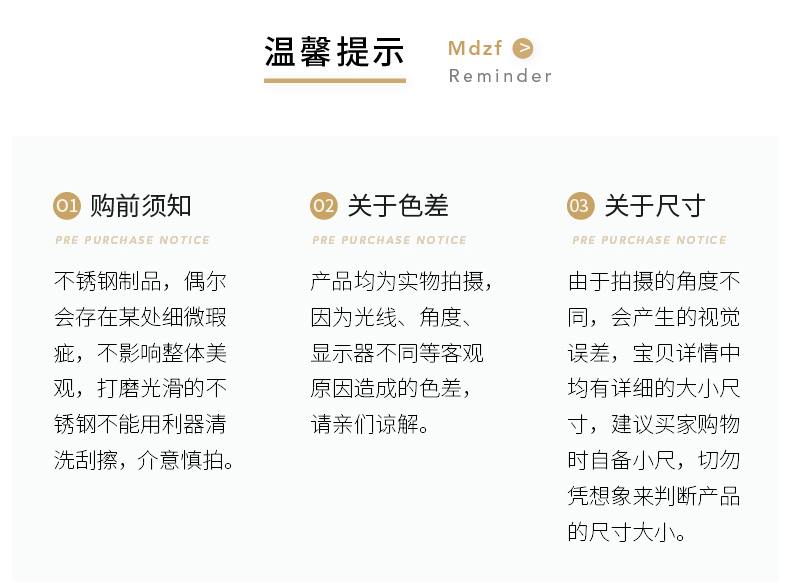 温馨提示

Mdzf >
Reminder

01 购前须知
PRE PURCHASE NOTICE
不锈钢制品，偶尔会存在某处细微瑕疵，不影响整体美观，打磨光滑的不锈钢不能用利器清洗刮擦，介意慎拍。

02 关于色差
PRE PURCHASE NOTICE
产品均为实物拍摄，因为光线、角度、显示器不同等客观原因造成的色差，请亲们谅解。

03 关于尺寸
PRE PURCHASE NOTICE
由于拍摄的角度不同，会产生的视觉误差，宝贝详情中均有详细的大小尺寸，建议买家购物时自备小尺，切勿凭想象来判断产品的尺寸大小。